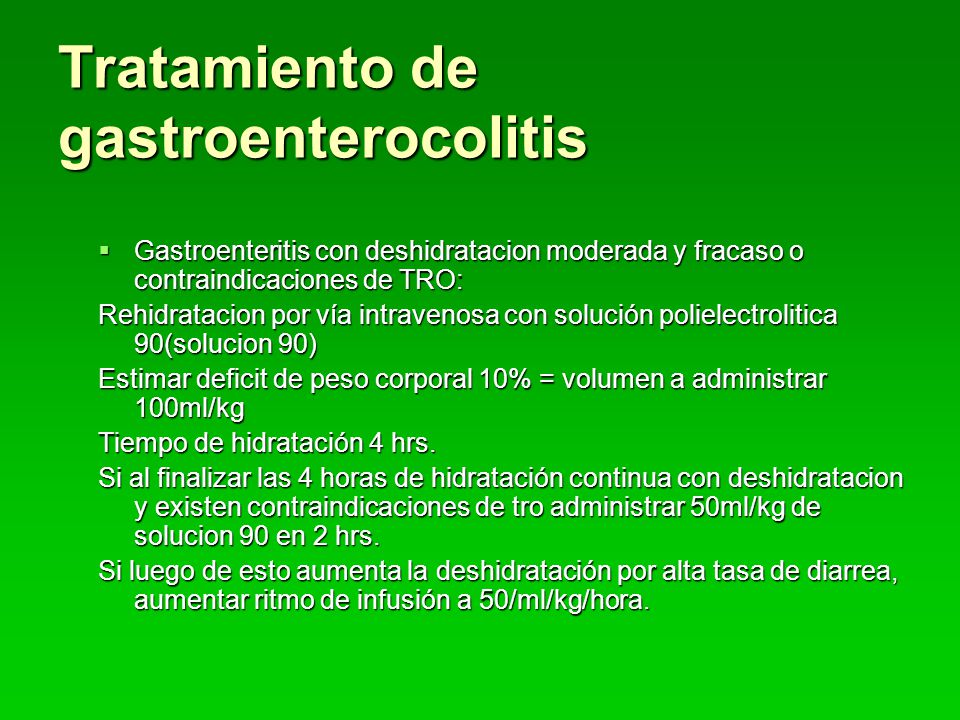 Tratamiento de gastroenterocolitis

▪ Gastroenteritis con deshidratacion moderada y fracaso o contraindicaciones de TRO:

Rehidratacion por vía intravenosa con solución polielectrolitica 90(solucion 90)

Estimar deficit de peso corporal 10% = volumen a administrar 100ml/kg

Tiempo de hidratación 4 hrs.

Si al finalizar las 4 horas de hidratación continua con deshidratacion y existen contraindicaciones de tro administrar 50ml/kg de solucion 90 en 2 hrs.

Si luego de esto aumenta la deshidratación por alta tasa de diarrea, aumentar ritmo de infusión a 50/ml/kg/hora.